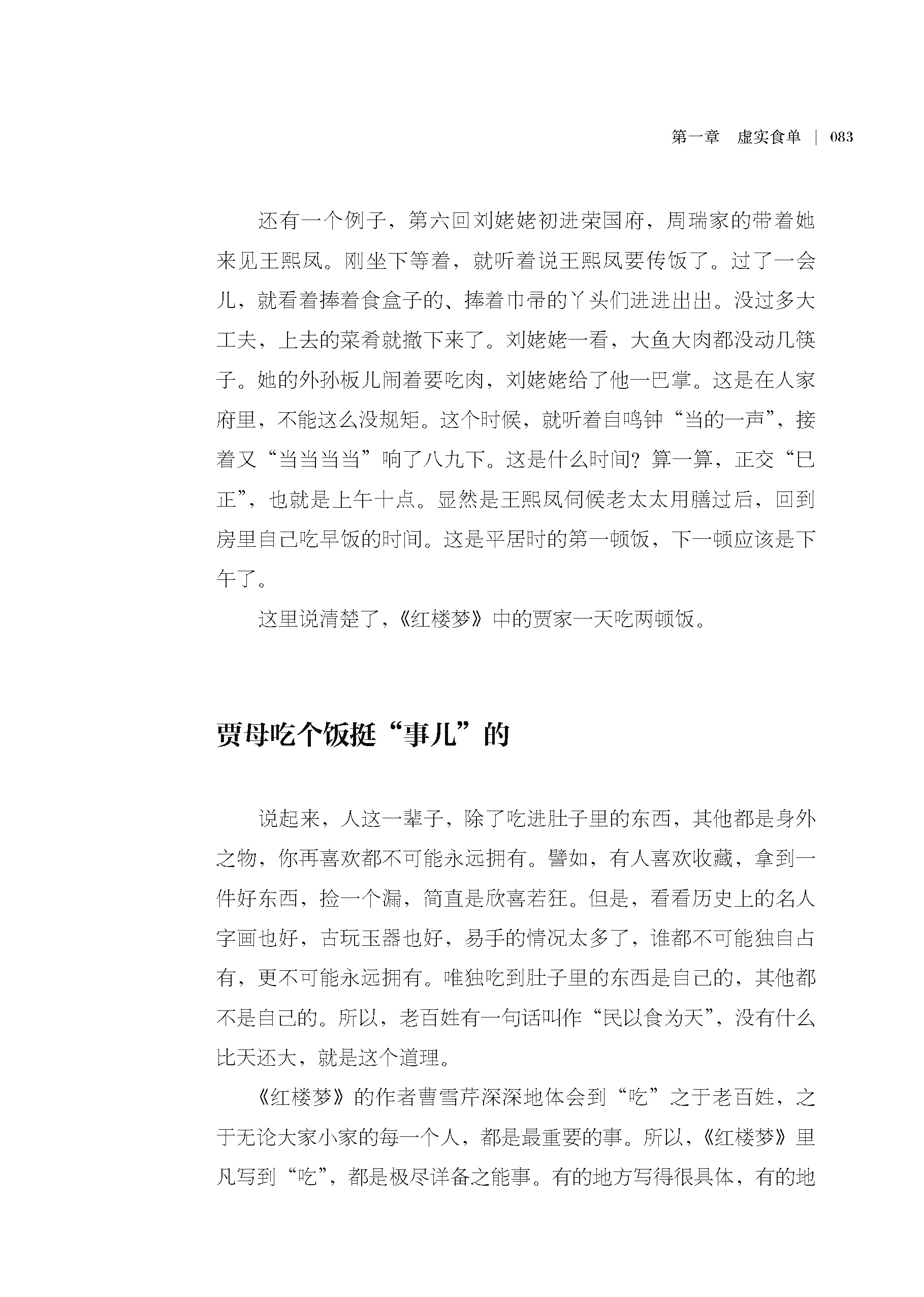 第一章　虚实食单 | 083

还有一个例子，第六回刘姥姥初进荣国府，周瑞家的带着她来见王熙凤。刚坐下等着，就听着说王熙凤要传饭了。过了一会儿，就看着捧着食盒子的、捧着巾帚的丫头们进进出出。没过多大工夫，上去的菜肴就撤下来了。刘姥姥一看，大鱼大肉都没动几筷子。她的外孙板儿闹着要吃肉，刘姥姥给了他一巴掌。这是在人家府里，不能这么没规矩。这个时候，就听着自鸣钟“当的一声”，接着又“当当当当”响了八九下。这是什么时间？算一算，正交“巳正”，也就是上午十点。显然是王熙凤伺候老太太用膳过后，回到房里自己吃早饭的时间。这是平居时的第一顿饭，下一顿应该是下午了。

这里说清楚了，《红楼梦》中的贾家一天吃两顿饭。

贾母吃个饭挺“事儿”的

说起来，人这一辈子，除了吃进肚子里的东西，其他都是身外之物，你再喜欢都不可能永远拥有。譬如，有人喜欢收藏，拿到一件好东西，捡一个漏，简直是欣喜若狂。但是，看看历史上的名人字画也好，古玩玉器也好，易手的情况太多了，谁都不可能独自占有，更不可能永远拥有。唯独吃到肚子里的东西是自己的，其他都不是自己的。所以，老百姓有一句话叫作“民以食为天”，没有什么比天还大，就是这个道理。

《红楼梦》的作者曹雪芹深深地体会到“吃”之于老百姓，之于无论大家小家的每一个人，都是最重要的事。所以，《红楼梦》里凡写到“吃”，都是极尽详备之能事。有的地方写得很具体，有的地